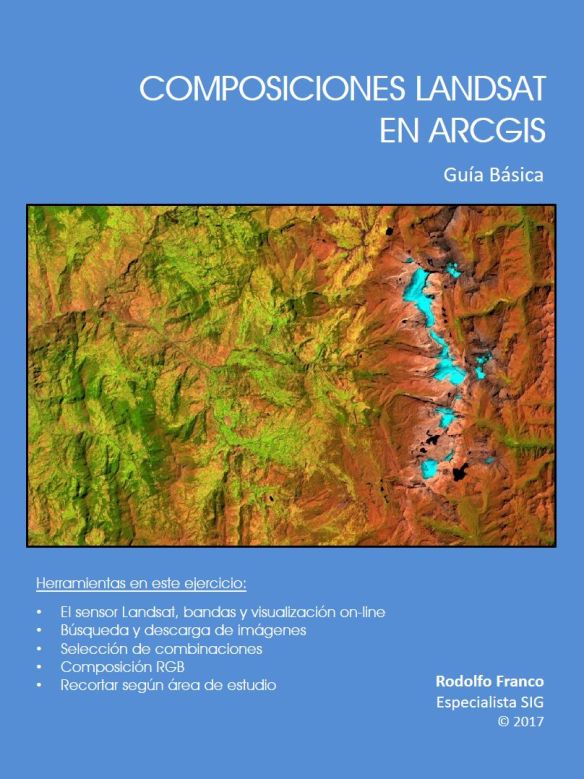 COMPOSICIONES LANDSAT
EN ARCGIS

Guía Básica

Herramientas en este ejercicio:

• El sensor Landsat, bandas y visualización on-line
• Búsqueda y descarga de imágenes
• Selección de combinaciones
• Composición RGB
• Recortar según área de estudio

Rodolfo Franco
Especialista SIG
© 2017